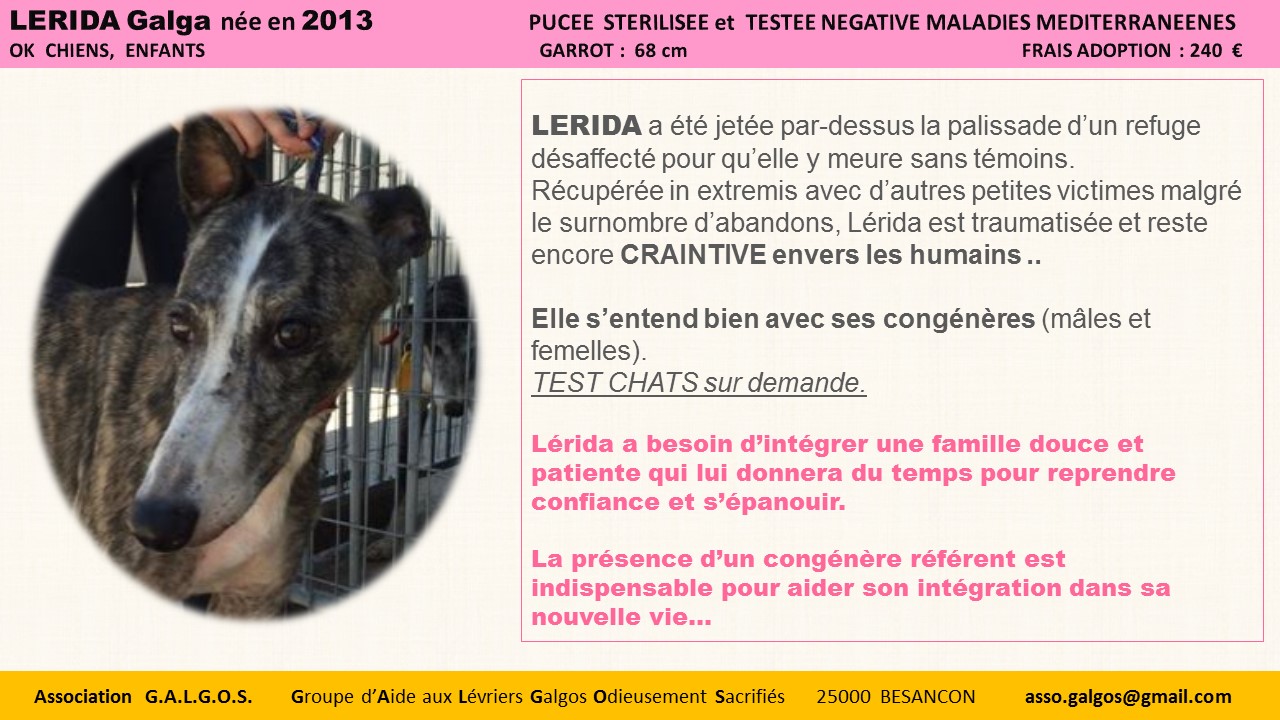 LERIDA Galga née en 2013
PUCEE STERILISEE et TESTEE NEGATIVE MALADIES MEDITERRANEENES
OK CHIENS, ENFANTS
GARROT : 68 cm
FRAIS ADOPTION : 240 €

LERIDA a été jetée par-dessus la palissade d'un refuge désaffecté pour qu'elle y meure sans témoins.
Récupérée in extremis avec d'autres petites victimes malgré le surnombre d'abandons, Lérida est traumatisée et reste encore CRAINTIVE envers les humains ..

Elle s'entend bien avec ses congénères (mâles et femelles).
TEST CHATS sur demande.

Lérida a besoin d'intégrer une famille douce et patiente qui lui donnera du temps pour reprendre confiance et s'épanouir.

La présence d'un congénère référent est indispensable pour aider son intégration dans sa nouvelle vie…

Association G.A.L.G.O.S. Groupe d'Aide aux Lévriers Galgos Odieusement Sacrifiés 25000 BESANCON asso.galgos@gmail.com